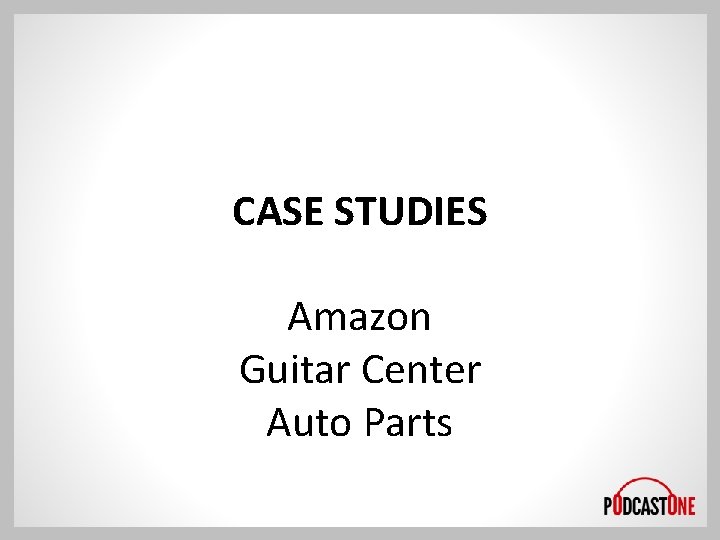 CASE STUDIES

Amazon
Guitar Center
Auto Parts

PODCASTONE